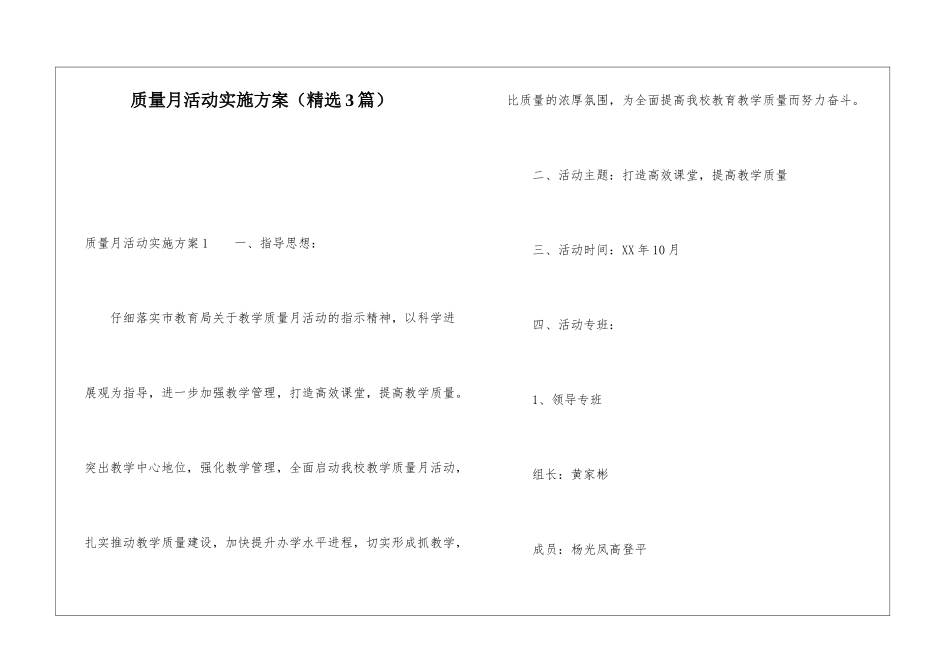 质量月活动实施方案（精选3篇）

质量月活动实施方案1　　一、指导思想：

仔细落实市教育局关于教学质量月活动的指示精神，以科学进展观为指导，进一步加强教学管理，打造高效课堂，提高教学质量。突出教学中心地位，强化教学管理，全面启动我校教学质量月活动，扎实推动教学质量建设，加快提升办学水平进程，切实形成抓教学，比质量的浓厚氛围，为全面提高我校教育教学质量而努力奋斗。

二、活动主题：打造高效课堂，提高教学质量

三、活动时间：XX年10月

四、活动专班：

1、领导专班

组长：黄家彬

成员：杨光凤高登平